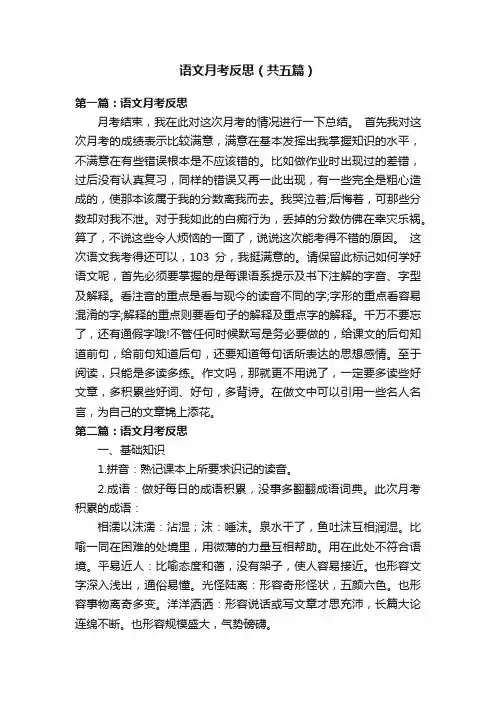 语文月考反思（共五篇）

第一篇：语文月考反思

月考结束，我在此对这次月考的情况进行一下总结。 首先我对这次月考的成绩表示比较满意，满意在基本发挥出我掌握知识的水平，不满意在有些错误根本是不应该错的。比如做作业时出现过的差错，过后没有认真复习，同样的错误又再一此出现，有一些完全是粗心造成的，使那本该属于我的分数离我而去。我哭泣着;后悔着，可那些分数却对我不泄。对于我如此的白痴行为，丢掉的分数仿佛在幸灾乐祸。算了，不说这些令人烦恼的一面了，说说这次能考得不错的原因。 这次语文我考得还可以，103 分，我挺满意的。请保留此标记如何学好语文呢，首先必须要掌握的是每课语系提示及书下注解的字音、字型及解释。看注音的重点是看与现今的读音不同的字;字形的重点看容易混淆的字;解释的重点则要看句子的解释及重点字的解释。千万不要忘了，还有通假字哦!不管任何时候默写是务必要做的，给课文的后句知道前句，给前句知道后句，还要知道每句话所表达的思想感情。至于阅读，只能是多读多练。作文吗，那就更不用说了，一定要多读些好文章，多积累些好词、好句，多背诗。在做文中可以引用一些名人名言，为自己的文章锦上添花。

第二篇：语文月考反思

一、基础知识

1.拼音：熟记课本上所要求识记的读音。

2.成语：做好每日的成语积累，没事多翻翻成语词典。此次月考积累的成语：

相濡以沫濡：沾湿；沫：唾沫。泉水干了，鱼吐沫互相润湿。比喻一同在困难的处境里，用微薄的力量互相帮助。用在此处不符合语境。平易近人：比喻态度和蔼，没有架子，使人容易接近。也形容文字深入浅出，通俗易懂。光怪陆离：形容奇形怪状，五颜六色。也形容事物离奇多变。洋洋洒洒：形容说话或写文章才思充沛，长篇大论连绵不断。也形容规模盛大，气势磅礴。